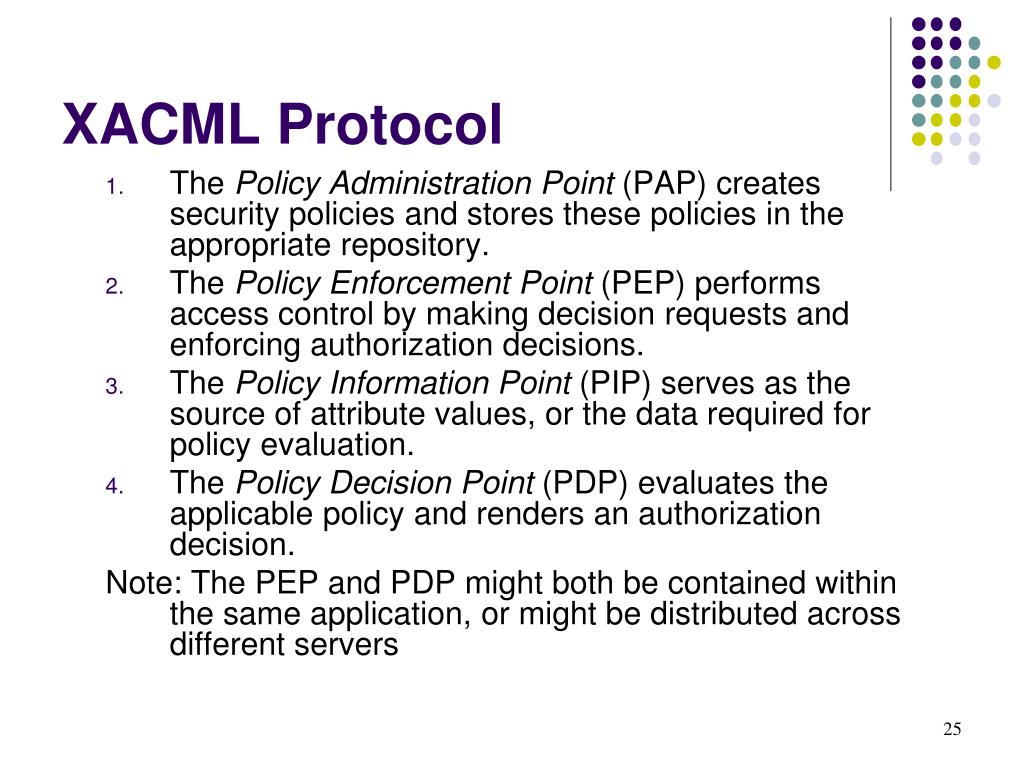 XACML Protocol

1. The Policy Administration Point (PAP) creates security policies and stores these policies in the appropriate repository.
2. The Policy Enforcement Point (PEP) performs access control by making decision requests and enforcing authorization decisions.
3. The Policy Information Point (PIP) serves as the source of attribute values, or the data required for policy evaluation.
4. The Policy Decision Point (PDP) evaluates the applicable policy and renders an authorization decision.

Note: The PEP and PDP might both be contained within the same application, or might be distributed across different servers

25